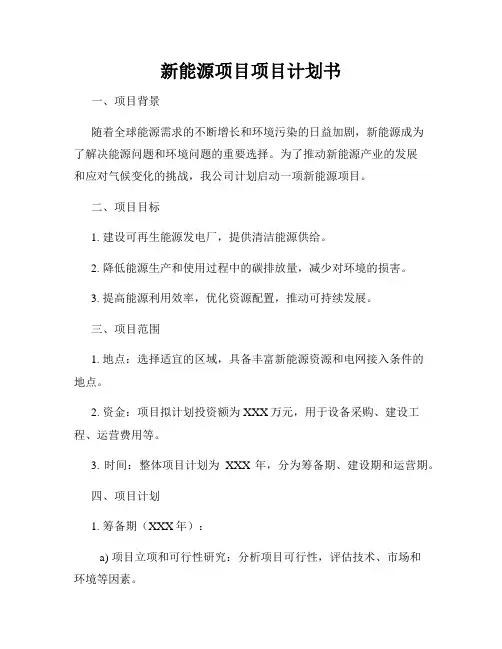 新能源项目项目计划书

一、项目背景

随着全球能源需求的不断增长和环境污染的日益加剧，新能源成为了解决能源问题和环境问题的重要选择。为了推动新能源产业的发展和应对气候变化的挑战，我公司计划启动一项新能源项目。

二、项目目标

1. 建设可再生能源发电厂，提供清洁能源供给。

2. 降低能源生产和使用过程中的碳排放量，减少对环境的损害。

3. 提高能源利用效率，优化资源配置，推动可持续发展。

三、项目范围

1. 地点：选择适宜的区域，具备丰富新能源资源和电网接入条件的地点。

2. 资金：项目拟计划投资额为 XXX 万元，用于设备采购、建设工程、运营费用等。

3. 时间：整体项目计划为 XXX 年，分为筹备期、建设期和运营期。

四、项目计划

1. 筹备期（XXX 年）：

a) 项目立项和可行性研究：分析项目可行性，评估技术、市场和环境等因素。